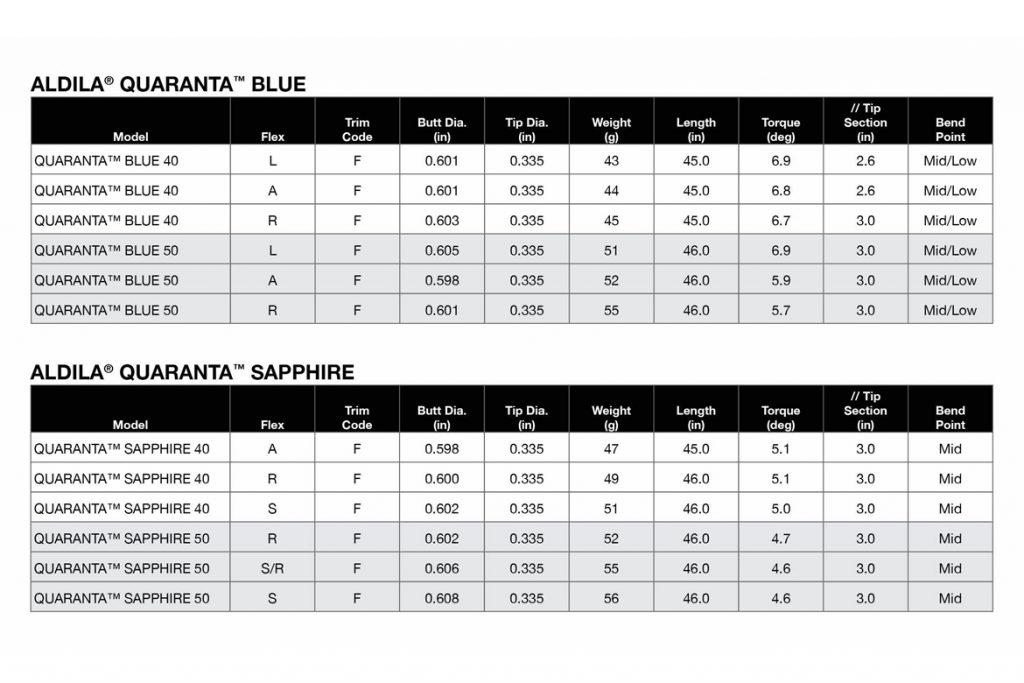 ALDILA® QUARANTA™ BLUE

| Model | Flex | Trim Code | Butt Dia. (in) | Tip Dia. (in) | Weight (g) | Length (in) | Torque (deg) | // Tip Section (in) | Bend Point |
|---|---|---|---|---|---|---|---|---|---|
| QUARANTA™ BLUE 40 | L | F | 0.601 | 0.335 | 43 | 45.0 | 6.9 | 2.6 | Mid/Low |
| QUARANTA™ BLUE 40 | A | F | 0.601 | 0.335 | 44 | 45.0 | 6.8 | 2.6 | Mid/Low |
| QUARANTA™ BLUE 40 | R | F | 0.603 | 0.335 | 45 | 45.0 | 6.7 | 3.0 | Mid/Low |
| QUARANTA™ BLUE 50 | L | F | 0.605 | 0.335 | 51 | 46.0 | 6.9 | 3.0 | Mid/Low |
| QUARANTA™ BLUE 50 | A | F | 0.598 | 0.335 | 52 | 46.0 | 5.9 | 3.0 | Mid/Low |
| QUARANTA™ BLUE 50 | R | F | 0.601 | 0.335 | 55 | 46.0 | 5.7 | 3.0 | Mid/Low |

ALDILA® QUARANTA™ SAPPHIRE

| Model | Flex | Trim Code | Butt Dia. (in) | Tip Dia. (in) | Weight (g) | Length (in) | Torque (deg) | // Tip Section (in) | Bend Point |
|---|---|---|---|---|---|---|---|---|---|
| QUARANTA™ SAPPHIRE 40 | A | F | 0.598 | 0.335 | 47 | 45.0 | 5.1 | 3.0 | Mid |
| QUARANTA™ SAPPHIRE 40 | R | F | 0.600 | 0.335 | 49 | 46.0 | 5.1 | 3.0 | Mid |
| QUARANTA™ SAPPHIRE 40 | S | F | 0.602 | 0.335 | 51 | 46.0 | 5.0 | 3.0 | Mid |
| QUARANTA™ SAPPHIRE 50 | R | F | 0.602 | 0.335 | 52 | 46.0 | 4.7 | 3.0 | Mid |
| QUARANTA™ SAPPHIRE 50 | S/R | F | 0.606 | 0.335 | 55 | 46.0 | 4.6 | 3.0 | Mid |
| QUARANTA™ SAPPHIRE 50 | S | F | 0.608 | 0.335 | 56 | 46.0 | 4.6 | 3.0 | Mid |